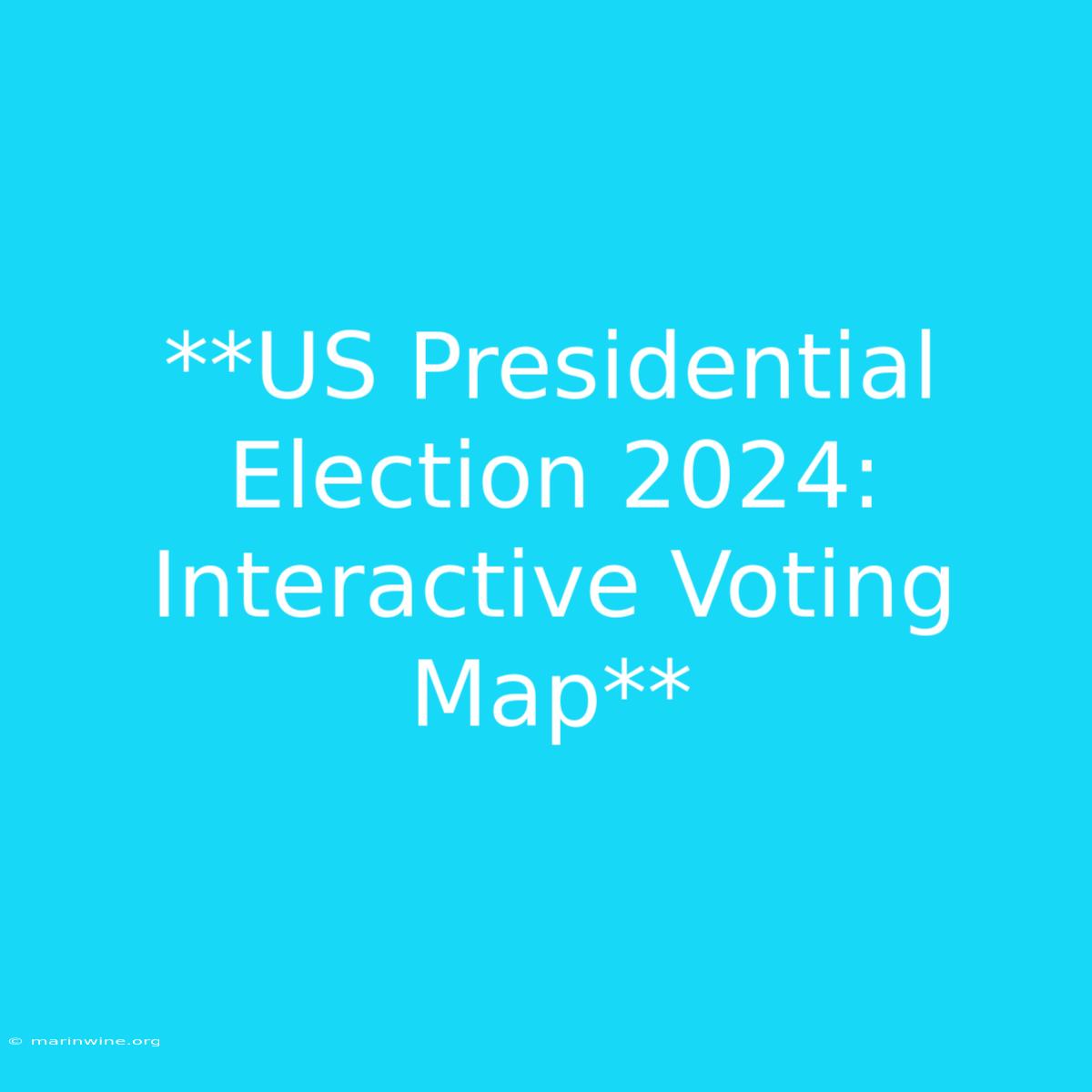 **US Presidential Election 2024: Interactive Voting Map**

© marinwine.org